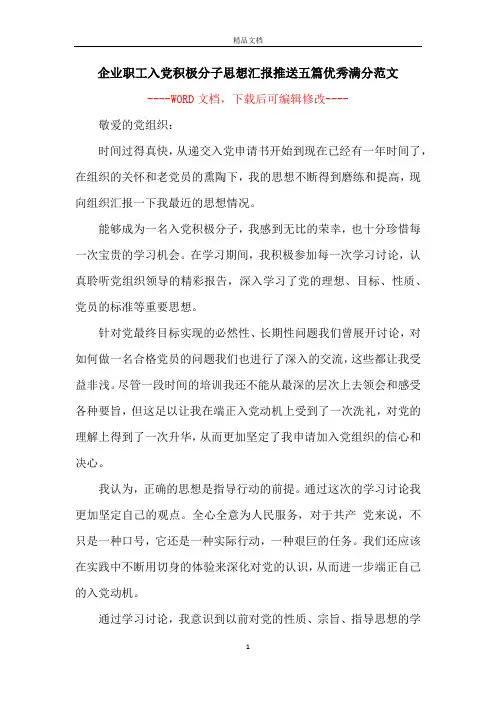 精品文档

企业职工入党积极分子思想汇报推送五篇优秀满分范文

----WORD文档，下载后可编辑修改----

敬爱的党组织：

时间过得真快，从递交入党申请书开始到现在已经有一年时间了，在组织的关怀和老党员的熏陶下，我的思想不断得到磨练和提高，现向组织汇报一下我最近的思想情况。

能够成为一名入党积极分子，我感到无比的荣幸，也十分珍惜每一次宝贵的学习机会。在学习期间，我积极参加每一次学习讨论，认真聆听党组织领导的精彩报告，深入学习了党的理想、目标、性质、党员的标准等重要思想。

针对党最终目标实现的必然性、长期性问题我们曾展开讨论，对如何做一名合格党员的问题我们也进行了深入的交流，这些都让我受益非浅。尽管一段时间的培训我还不能从最深的层次上去领会和感受各种要旨，但这足以让我在端正入党动机上受到了一次洗礼，对党的理解上得到了一次升华，从而更加坚定了我申请加入党组织的信心和决心。

我认为，正确的思想是指导行动的前提。通过这次的学习讨论我更加坚定自己的观点。全心全意为人民服务，对于共产 党来说，不只是一种口号，它还是一种实际行动，一种艰巨的任务。我们还应该在实践中不断用切身的体验来深化对党的认识，从而进一步端正自己的入党动机。

通过学习讨论，我意识到以前对党的性质、宗旨、指导思想的学

1